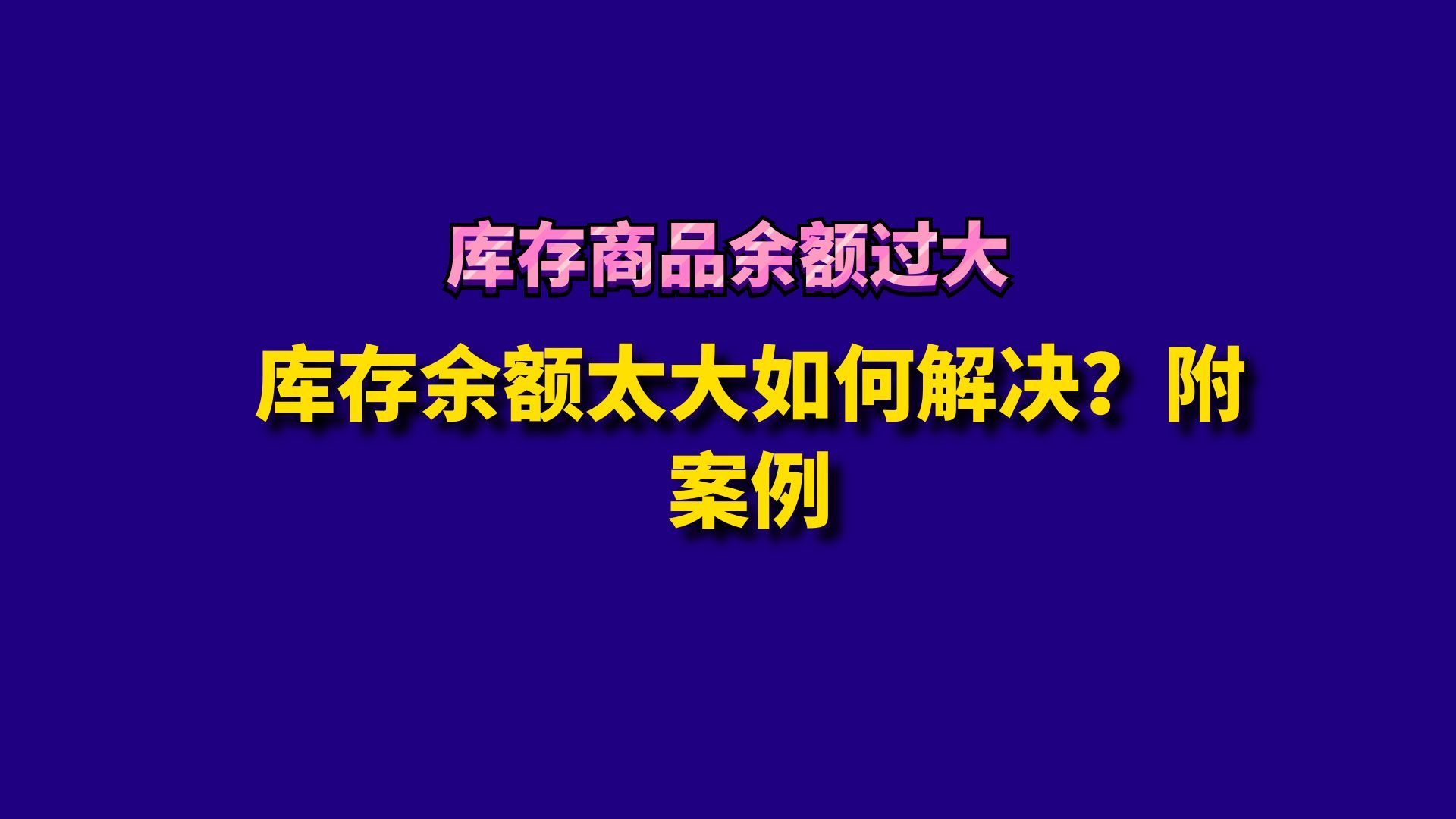 库存商品余额过大

库存余额太大如何解决？附案例